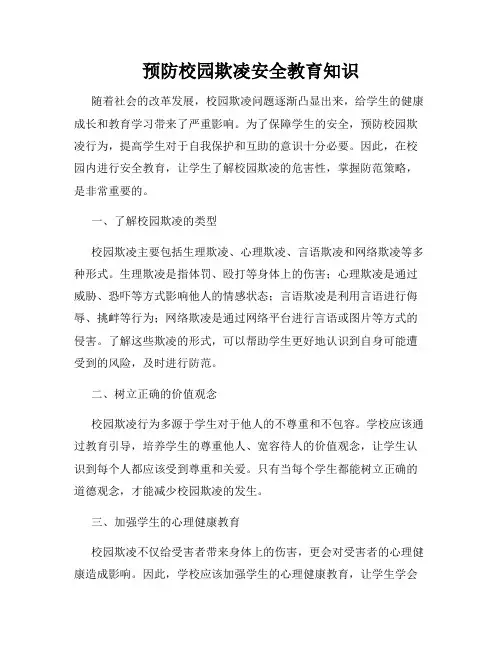 预防校园欺凌安全教育知识

随着社会的改革发展，校园欺凌问题逐渐凸显出来，给学生的健康成长和教育学习带来了严重影响。为了保障学生的安全，预防校园欺凌行为，提高学生对于自我保护和互助的意识十分必要。因此，在校园内进行安全教育，让学生了解校园欺凌的危害性，掌握防范策略，是非常重要的。

一、了解校园欺凌的类型

校园欺凌主要包括生理欺凌、心理欺凌、言语欺凌和网络欺凌等多种形式。生理欺凌是指体罚、殴打等身体上的伤害；心理欺凌是通过威胁、恐吓等方式影响他人的情感状态；言语欺凌是利用言语进行侮辱、挑衅等行为；网络欺凌是通过网络平台进行言语或图片等方式的侵害。了解这些欺凌的形式，可以帮助学生更好地认识到自身可能遭受到的风险，及时进行防范。

二、树立正确的价值观念

校园欺凌行为多源于学生对于他人的不尊重和不包容。学校应该通过教育引导，培养学生的尊重他人、宽容待人的价值观念，让学生认识到每个人都应该受到尊重和关爱。只有当每个学生都能树立正确的道德观念，才能减少校园欺凌的发生。

三、加强学生的心理健康教育

校园欺凌不仅给受害者带来身体上的伤害，更会对受害者的心理健康造成影响。因此，学校应该加强学生的心理健康教育，让学生学会